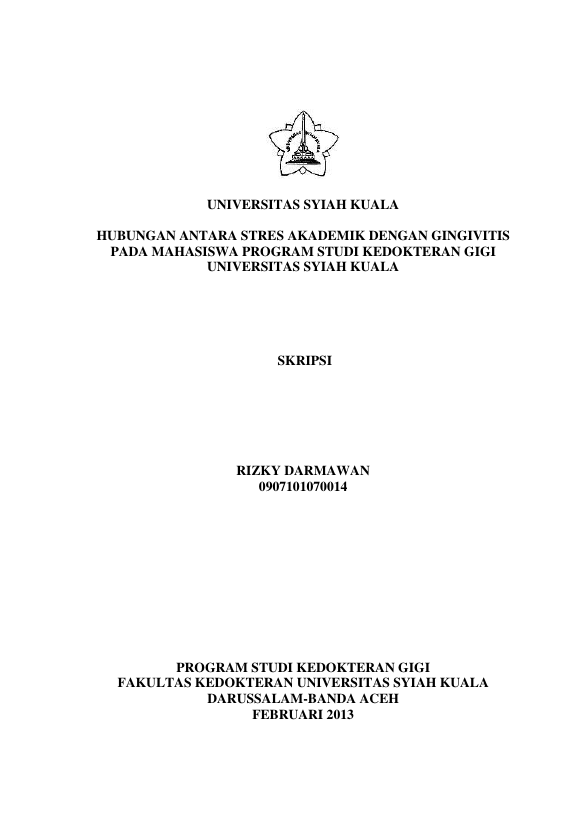 UNIVERSITAS SYIAH KUALA

HUBUNGAN ANTARA STRES AKADEMIK DENGAN GINGIVITIS PADA MAHASISWA PROGRAM STUDI KEDOKTERAN GIGI UNIVERSITAS SYIAH KUALA

SKRIPSI

RIZKY DARMAWAN
0907101070014

PROGRAM STUDI KEDOKTERAN GIGI
FAKULTAS KEDOKTERAN UNIVERSITAS SYIAH KUALA
DARUSSALAM-BANDA ACEH
FEBRUARI 2013